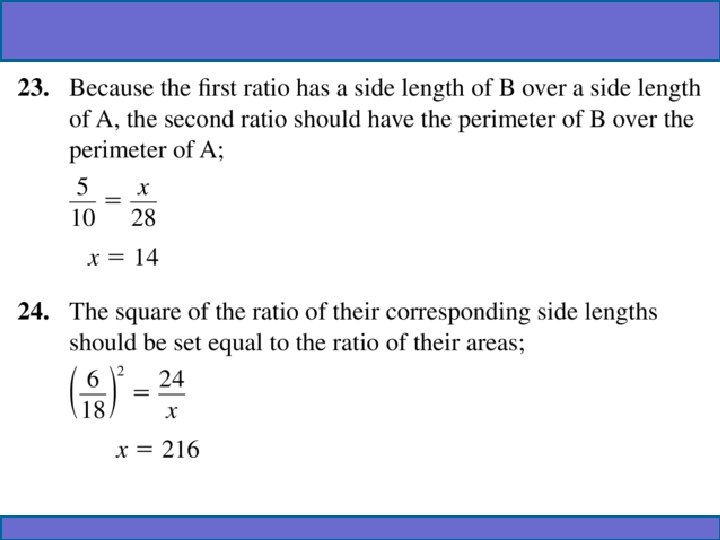 23. Because the first ratio has a side length of B over a side length of A, the second ratio should have the perimeter of B over the perimeter of A;

$\frac{5}{10} = \frac{x}{28}$

$x = 14$

24. The square of the ratio of their corresponding side lengths should be set equal to the ratio of their areas;

$\left(\frac{6}{18}\right)^2 = \frac{24}{x}$

$x = 216$